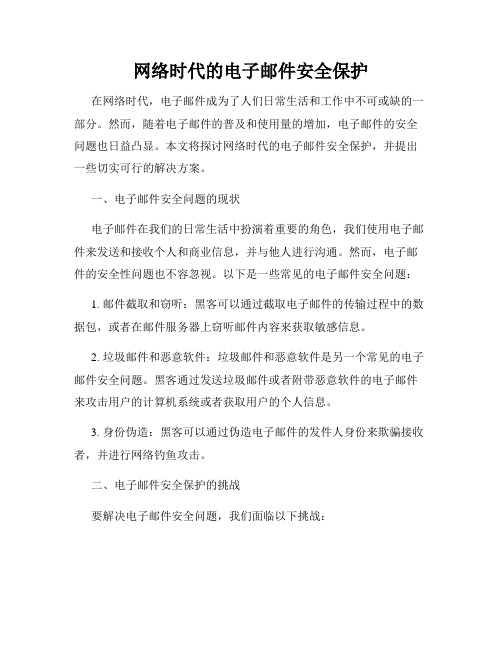 网络时代的电子邮件安全保护

在网络时代，电子邮件成为了人们日常生活和工作中不可或缺的一部分。然而，随着电子邮件的普及和使用量的增加，电子邮件的安全问题也日益凸显。本文将探讨网络时代的电子邮件安全保护，并提出一些切实可行的解决方案。

一、电子邮件安全问题的现状

电子邮件在我们的日常生活中扮演着重要的角色，我们使用电子邮件来发送和接收个人和商业信息，并与他人进行沟通。然而，电子邮件的安全性问题也不容忽视。以下是一些常见的电子邮件安全问题：

1. 邮件截取和窃听：黑客可以通过截取电子邮件的传输过程中的数据包，或者在邮件服务器上窃听邮件内容来获取敏感信息。

2. 垃圾邮件和恶意软件：垃圾邮件和恶意软件是另一个常见的电子邮件安全问题。黑客通过发送垃圾邮件或者附带恶意软件的电子邮件来攻击用户的计算机系统或者获取用户的个人信息。

3. 身份伪造：黑客可以通过伪造电子邮件的发件人身份来欺骗接收者，并进行网络钓鱼攻击。

二、电子邮件安全保护的挑战

要解决电子邮件安全问题，我们面临以下挑战：